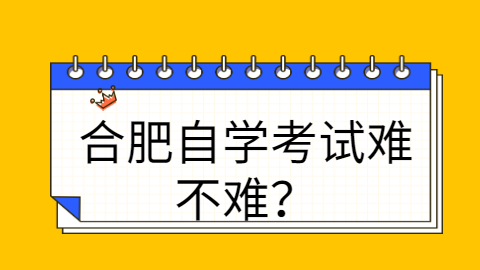 合肥自学考试难不难？